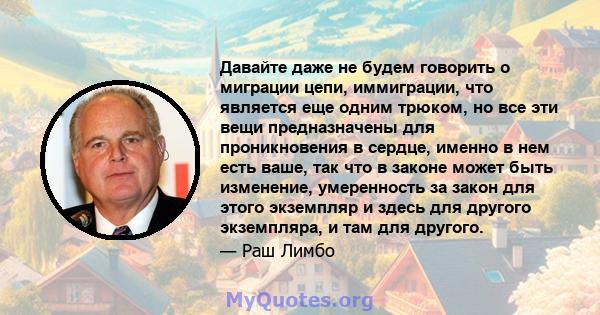 Давайте даже не будем говорить о миграции цепи, иммиграции, что является еще одним трюком, но все эти вещи предназначены для проникновения в сердце, именно в нем есть ваше, так что в законе может быть изменение, умеренность за закон для этого экземпляр и здесь для другого экземпляра, и там для другого.

— Раш Лимбо

MyQuotes.org